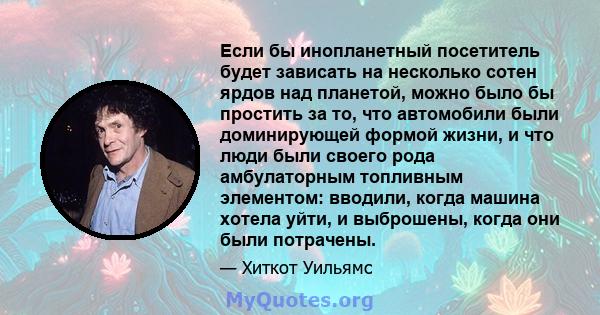 Если бы инопланетный посетитель будет зависать на несколько сотен ярдов над планетой, можно было бы простить за то, что автомобили были доминирующей формой жизни, и что люди были своего рода амбулаторным топливным элементом: вводили, когда машина хотела уйти, и выброшены, когда они были потрачены.

— Хиткот Уильямс

MyQuotes.org